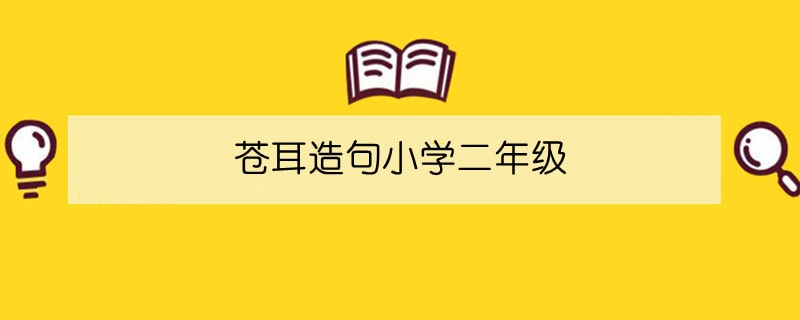 苍耳造句小学二年级